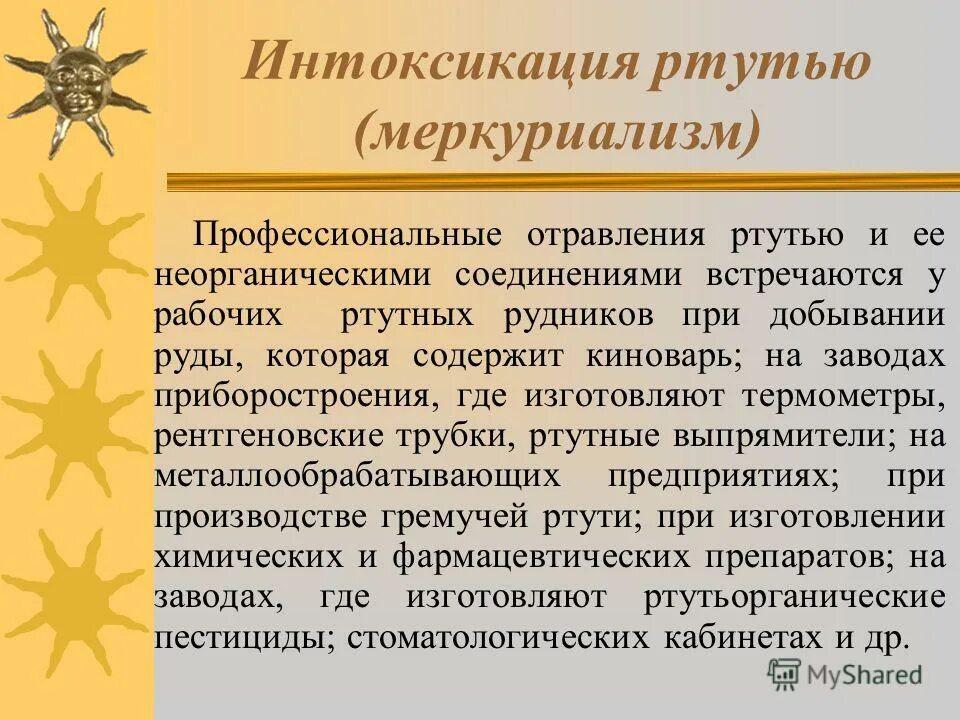 Интоксикация ртутью (меркуриализм)

Профессиональные отравления ртутью и ее неорганическими соединениями встречаются у рабочих ртутных рудников при добывании руды, которая содержит киноварь; на заводах приборостроения, где изготовляют термометры, рентгеновские трубки, ртутные выпрямители; на металлообрабатывающих предприятиях; при производстве гремучей ртути; при изготовлении химических и фармацевтических препаратов; на заводах, где изготовляют ртутьорганические пестициды; стоматологических кабинетах и др.

MyShared